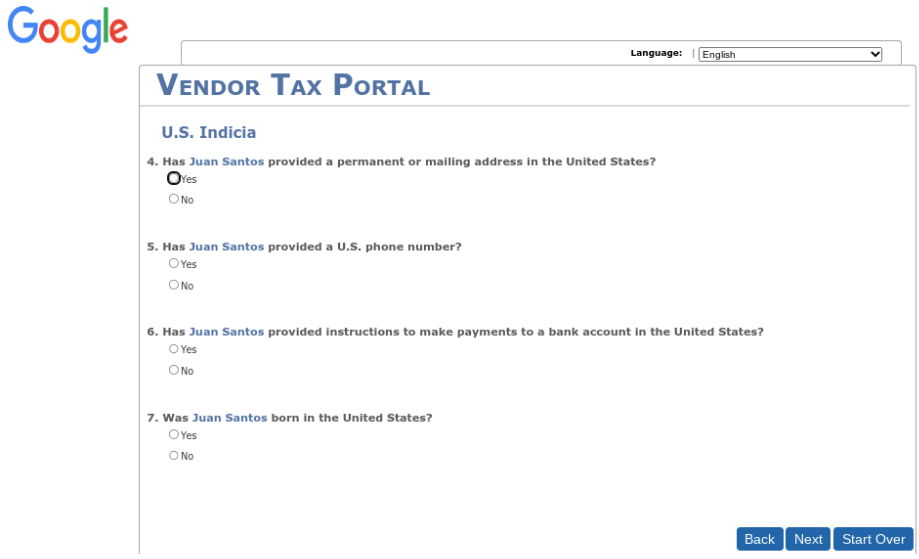 Google

Language: English

VENDOR TAX PORTAL

U.S. Indicia

4. Has Juan Santos provided a permanent or mailing address in the United States?
Yes
No

5. Has Juan Santos provided a U.S. phone number?
Yes
No

6. Has Juan Santos provided instructions to make payments to a bank account in the United States?
Yes
No

7. Was Juan Santos born in the United States?
Yes
No

Back Next Start Over